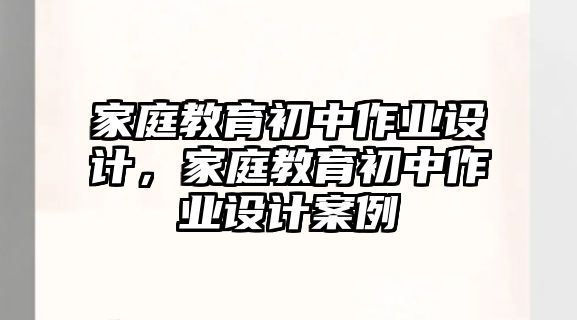 家庭教育初中作业设计，家庭教育初中作业设计案例